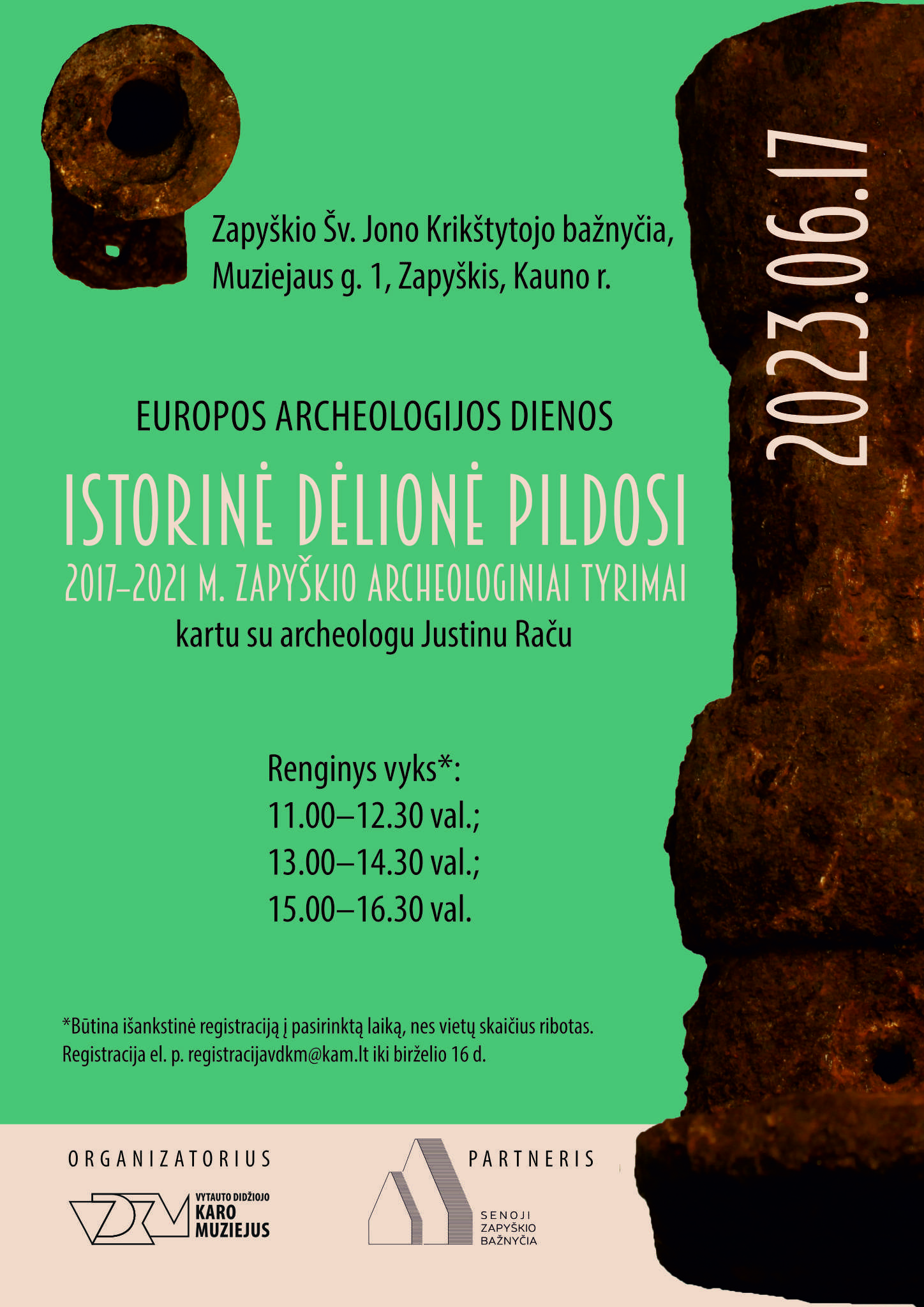 Zapyškio Šv. Jono Krikštytojo bažnyčia, Muziejaus g. 1, Zapyškis, Kauno r.

2023.06.17

EUROPOS ARCHEOLOGIJOS DIENOS

ISTORINĖ DĖLIONĖ PILDOSI

2017–2021 M. ZAPYŠKIO ARCHEOLOGINIAI TYRIMAI

kartu su archeologu Justinu Raču

Renginys vyks*:
11.00–12.30 val.;
13.00–14.30 val.;
15.00–16.30 val.

*Būtina išankstinė registraciją į pasirinktą laiką, nes vietų skaičius ribotas.
Registracija el. p. registracijavdkm@kam.lt iki birželio 16 d.

ORGANIZATORIUS

VDKM VYTAUTO DIDŽIOJO KARO MUZIEJUS

PARTNERIS

SENOJI ZAPYŠKIO BAŽNYČIA